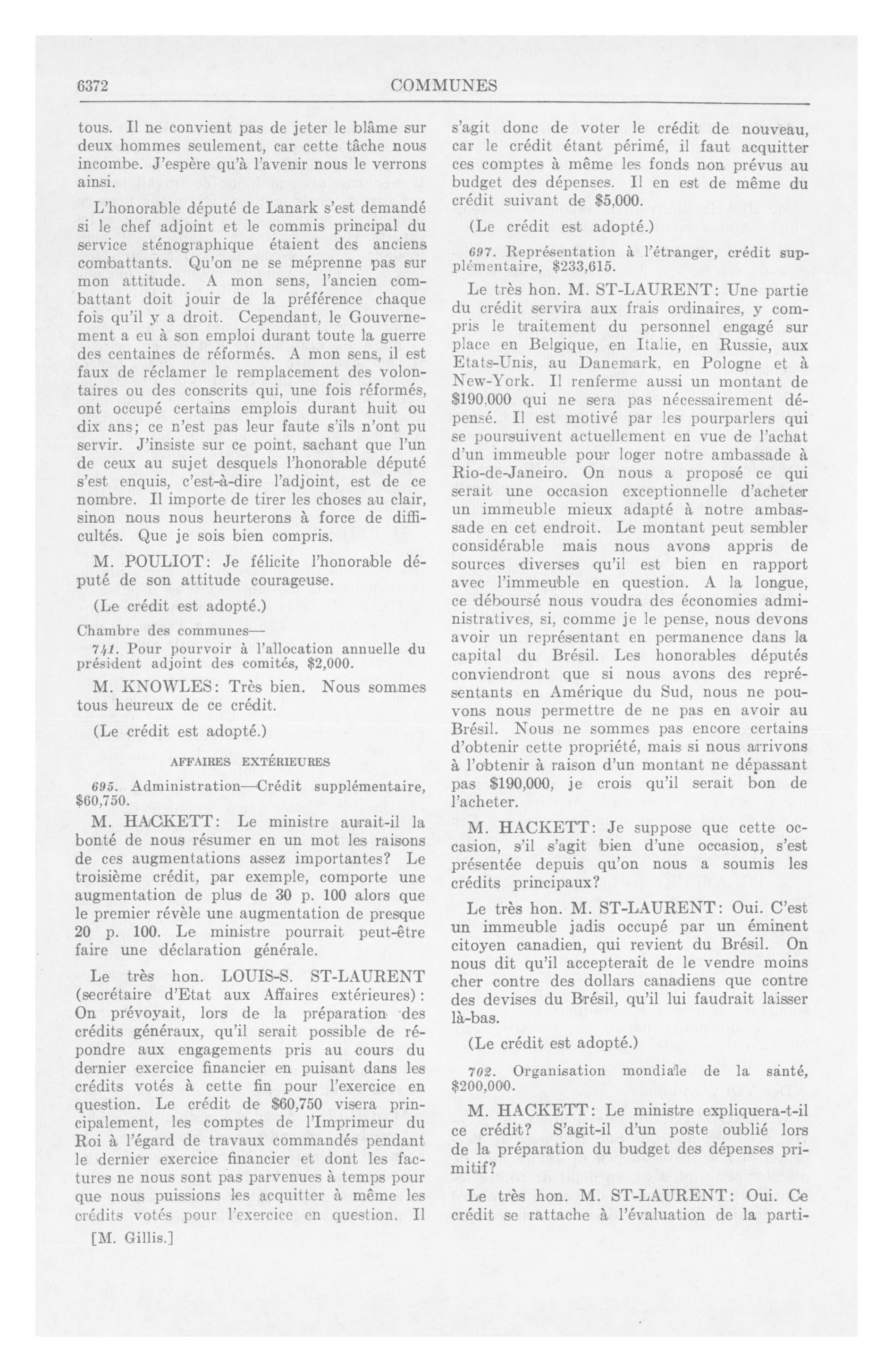 6372 COMMUNES

tous. Il ne convient pas de jeter le blâme sur deux hommes seulement, car cette tâche nous incombe. J'espère qu'à l'avenir nous le verrons ainsi.

L'honorable député de Lanark s'est demandé si le chef adjoint et le commis principal du service sténographique étaient des anciens combattants. Qu'on ne se méprenne pas sur mon attitude. A mon sens, l'ancien combattant doit jouir de la préférence chaque fois qu'il y a droit. Cependant, le Gouvernement a eu à son emploi durant toute la guerre des centaines de réformés. A mon sens, il est faux de réclamer le remplacement des volontaires ou des conscrits qui, une fois réformés, ont occupé certains emplois durant huit ou dix ans; ce n'est pas leur faute s'ils n'ont pu servir. J'insiste sur ce point, sachant que l'un de ceux au sujet desquels l'honorable député s'est enquis, c'est-à-dire l'adjoint, est de ce nombre. Il importe de tirer les choses au clair, sinon nous nous heurterons à force de difficultés. Que je sois bien compris.

M. POULIOT: Je félicite l'honorable député de son attitude courageuse.

(Le crédit est adopté.)

Chambre des communes—

741. Pour pourvoir à l'allocation annuelle du président adjoint des comités, $2,000.

M. KNOWLES: Très bien. Nous sommes tous heureux de ce crédit.

(Le crédit est adopté.)

AFFAIRES EXTÉRIEURES

695. Administration—Crédit supplémentaire, $60,750.

M. HACKETT: Le ministre aurait-il la bonté de nous résumer en un mot les raisons de ces augmentations assez importantes? Le troisième crédit, par exemple, comporte une augmentation de plus de 30 p. 100 alors que le premier révèle une augmentation de presque 20 p. 100. Le ministre pourrait peut-être faire une déclaration générale.

Le très hon. LOUIS-S. ST-LAURENT (secrétaire d'Etat aux Affaires extérieures): On prévoyait, lors de la préparation des crédits généraux, qu'il serait possible de répondre aux engagements pris au cours du dernier exercice financier en puisant dans les crédits votés à cette fin pour l'exercice en question. Le crédit de $60,750 visera principalement, les comptes de l'Imprimeur du Roi à l'égard de travaux commandés pendant le dernier exercice financier et dont les factures ne nous sont pas parvenues à temps pour que nous puissions les acquitter à même les crédits votés pour l'exercice en question. Il

[M. Gillis.]

s'agit donc de voter le crédit de nouveau, car le crédit étant périmé, il faut acquitter ces comptes à même les fonds non prévus au budget des dépenses. Il en est de même du crédit suivant de $5,000.

(Le crédit est adopté.)

697. Représentation à l'étranger, crédit supplémentaire, $233,615.

Le très hon. M. ST-LAURENT: Une partie du crédit servira aux frais ordinaires, y compris le traitement du personnel engagé sur place en Belgique, en Italie, en Russie, aux Etats-Unis, au Danemark, en Pologne et à New-York. Il renferme aussi un montant de $190,000 qui ne sera pas nécessairement dépensé. Il est motivé par les pourparlers qui se poursuivent actuellement en vue de l'achat d'un immeuble pour loger notre ambassade à Rio-de-Janeiro. On nous a proposé ce qui serait une occasion exceptionnelle d'acheter un immeuble mieux adapté à notre ambassade en cet endroit. Le montant peut sembler considérable mais nous avons appris de sources diverses qu'il est bien en rapport avec l'immeuble en question. A la longue, ce déboursé nous voudra des économies administratives, si, comme je le pense, nous devons avoir un représentant en permanence dans la capital du Brésil. Les honorables députés conviendront que si nous avons des représentants en Amérique du Sud, nous ne pouvons nous permettre de ne pas en avoir au Brésil. Nous ne sommes pas encore certains d'obtenir cette propriété, mais si nous arrivons à l'obtenir à raison d'un montant ne dépassant pas $190,000, je crois qu'il serait bon de l'acheter.

M. HACKETT: Je suppose que cette occasion, s'il s'agit bien d'une occasion, s'est présentée depuis qu'on nous a soumis les crédits principaux?

Le très hon. M. ST-LAURENT: Oui. C'est un immeuble jadis occupé par un éminent citoyen canadien, qui revient du Brésil. On nous dit qu'il accepterait de le vendre moins cher contre des dollars canadiens que contre des devises du Brésil, qu'il lui faudrait laisser là-bas.

(Le crédit est adopté.)

702. Organisation mondiale de la santé, $200,000.

M. HACKETT: Le ministre expliquera-t-il ce crédit? S'agit-il d'un poste oublié lors de la préparation du budget des dépenses primitif?

Le très hon. M. ST-LAURENT: Oui. Ce crédit se rattache à l'évaluation de la parti-